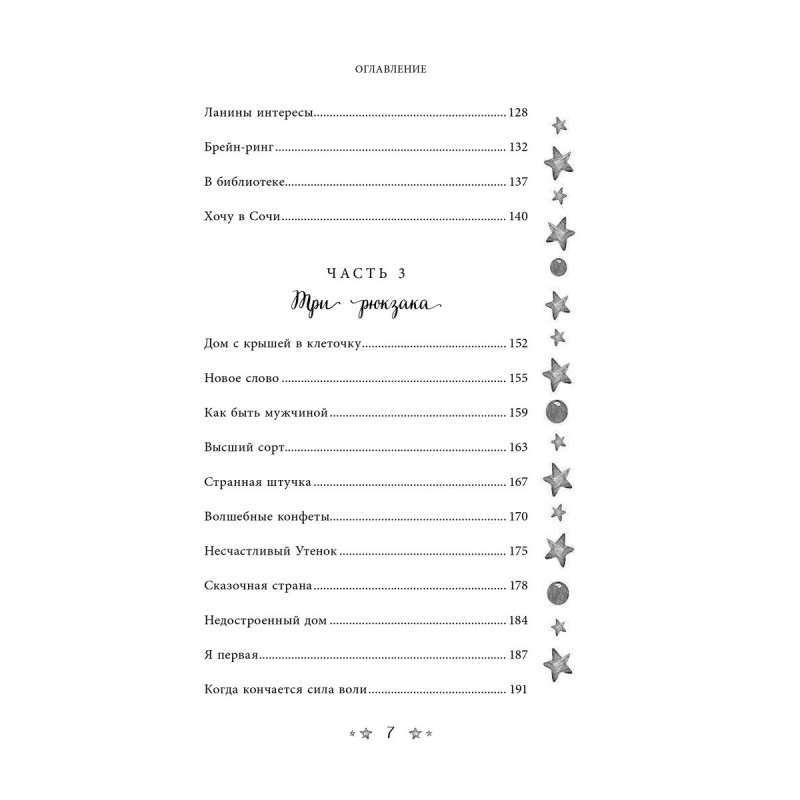 ОГЛАВЛЕНИЕ

Ланины интересы 128

Брейн-ринг 132

В библиотеке 137

Хочу в Сочи 140

ЧАСТЬ 3

Три рюкзака

Дом с крышей в клеточку 152

Новое слово 155

Как быть мужчиной 159

Высший сорт 163

Странная штучка 167

Волшебные конфеты 170

Несчастливый Утенок 175

Сказочная страна 178

Недостроенный дом 184

Я первая 187

Когда кончается сила воли 191

7